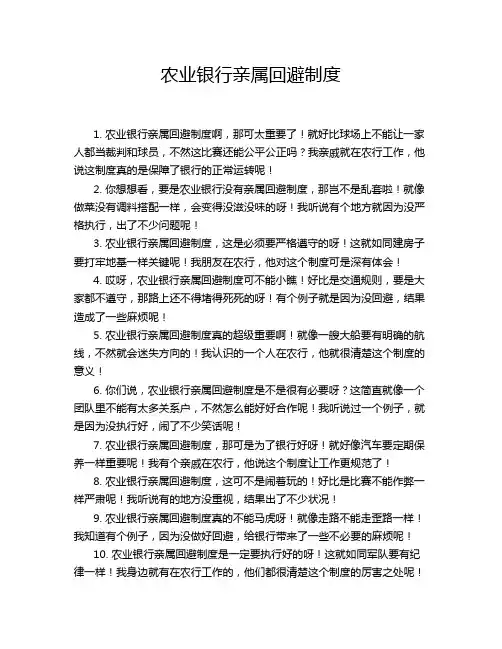 农业银行亲属回避制度

1. 农业银行亲属回避制度啊，那可太重要了！就好比球场上不能让一家人都当裁判和球员，不然这比赛还能公平公正吗？我亲戚就在农行工作，他说这制度真的是保障了银行的正常运转呢！

2. 你想想看，要是农业银行没有亲属回避制度，那岂不是乱套啦！就像做菜没有调料搭配一样，会变得没滋没味的呀！我听说有个地方就因为没严格执行，出了不少问题呢！

3. 农业银行亲属回避制度，这是必须要严格遵守的呀！这就如同建房子要打牢地基一样关键呢！我朋友在农行，他对这个制度可是深有体会！

4. 哎呀，农业银行亲属回避制度可不能小瞧！好比是交通规则，要是大家都不遵守，那路上还不得堵得死死的呀！有个例子就是因为没回避，结果造成了一些麻烦呢！

5. 农业银行亲属回避制度真的超级重要啊！就像一艘大船要有明确的航线，不然就会迷失方向的！我认识的一个人在农行，他就很清楚这个制度的意义！

6. 你们说，农业银行亲属回避制度是不是很有必要呀？这简直就像一个团队里不能有太多关系户，不然怎么能好好合作呢！我听说过一个例子，就是因为没执行好，闹了不少笑话呢！

7. 农业银行亲属回避制度，那可是为了银行好呀！就好像汽车要定期保养一样重要呢！我有个亲戚在农行，他说这个制度让工作更规范了！

8. 农业银行亲属回避制度，这可不是闹着玩的！好比是比赛不能作弊一样严肃呢！我听说有的地方没重视，结果出了不少状况！

9. 农业银行亲属回避制度真的不能马虎呀！就像走路不能走歪路一样！我知道有个例子，因为没做好回避，给银行带来了一些不必要的麻烦呢！

10. 农业银行亲属回避制度是一定要执行好的呀！这就如同军队要有纪律一样！我身边就有在农行工作的，他们都很清楚这个制度的厉害之处呢！